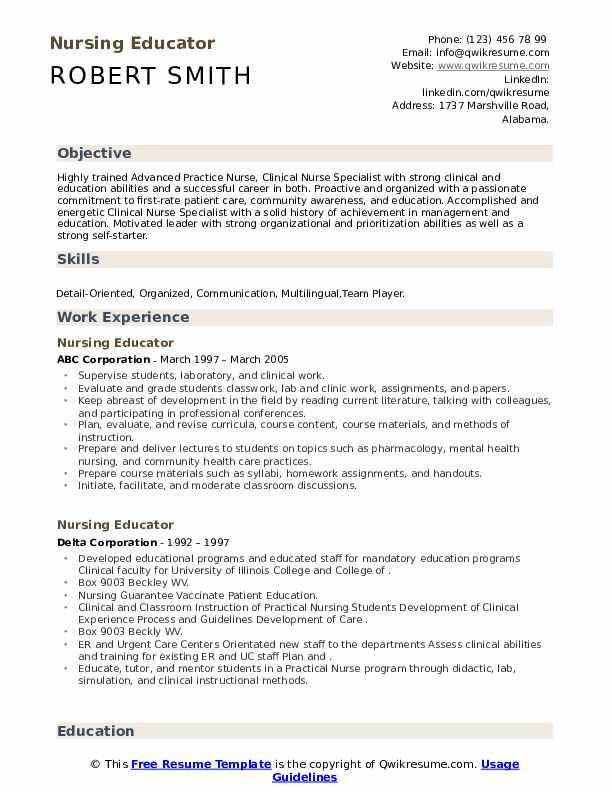 Nursing Educator
ROBERT SMITH

Phone: (123) 456 78 99
Email: info@qwikresume.com
Website: www.qwikresume.com
LinkedIn: linkedin.com/qwikresume
Address: 1737 Marshville Road, Alabama.

Objective

Highly trained Advanced Practice Nurse, Clinical Nurse Specialist with strong clinical and education abilities and a successful career in both. Proactive and organized with a passionate commitment to first-rate patient care, community awareness, and education. Accomplished and energetic Clinical Nurse Specialist with a solid history of achievement in management and education. Motivated leader with strong organizational and prioritization abilities as well as a strong self-starter.

Skills

Detail-Oriented, Organized, Communication, Multilingual,Team Player.

Work Experience

Nursing Educator
ABC Corporation - March 1997 – March 2005

- Supervise students, laboratory, and clinical work.
- Evaluate and grade students classwork, lab and clinic work, assignments, and papers.
- Keep abreast of development in the field by reading current literature, talking with colleagues, and participating in professional conferences.
- Plan, evaluate, and revise curricula, course content, course materials, and methods of instruction.
- Prepare and deliver lectures to students on topics such as pharmacology, mental health nursing, and community health care practices.
- Prepare course materials such as syllabi, homework assignments, and handouts.
- Initiate, facilitate, and moderate classroom discussions.

Nursing Educator
Delta Corporation - 1992 – 1997

- Developed educational programs and educated staff for mandatory education programs Clinical faculty for University of Illinois College and College of .
- Box 9003 Beckley WV.
- Nursing Guarantee Vaccinate Patient Education.
- Clinical and Classroom Instruction of Practical Nursing Students Development of Clinical Experience Process and Guidelines Development of Care .
- Box 9003 Beckly WV.
- ER and Urgent Care Centers Orientated new staff to the departments Assess clinical abilities and training for existing ER and UC staff Plan and .
- Educate, tutor, and mentor students in a Practical Nurse program through didactic, lab, simulation, and clinical instructional methods.

Education

© This Free Resume Template is the copyright of Qwikresume.com. Usage Guidelines